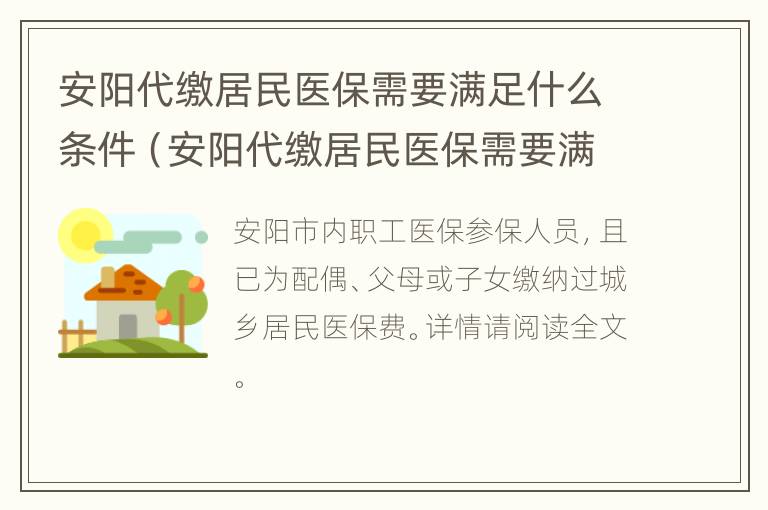 安阳代缴居民医保需要满足什么条件（安阳代缴居民医保需要满

安阳市内职工医保参保人员，且已为配偶、父母或子女缴纳过城乡居民医保费。详情请阅读全文。